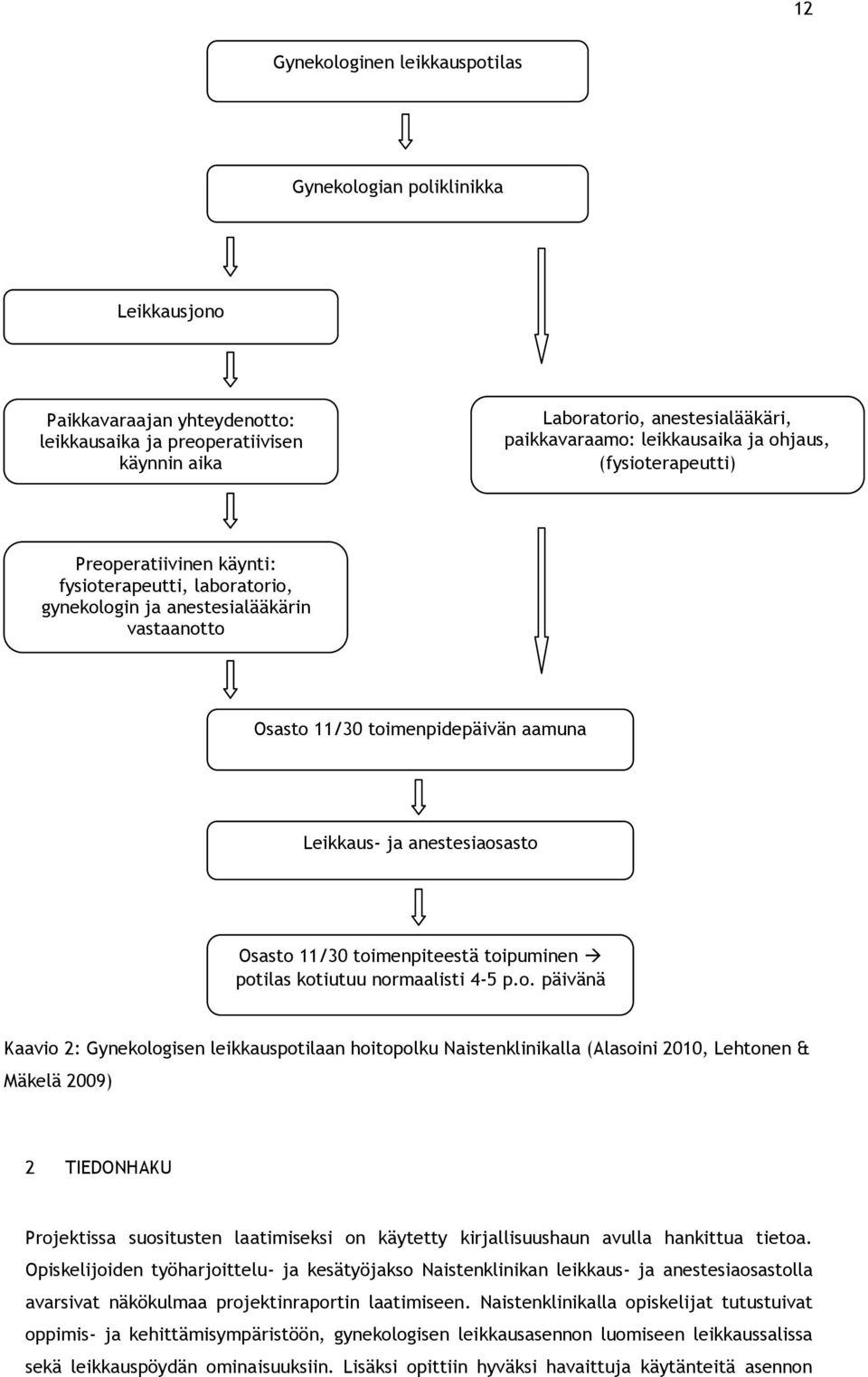 12

Gynekologinen leikkauspotilas

Gynekologian poliklinikka

Leikkausjono

Paikkavaraajan yhteydenotto: leikkausaika ja preoperatiivisen käynnin aika

Laboratorio, anestesialääkäri, paikkavaraamo: leikkausaika ja ohjaus, (fysioterapeutti)

Preoperatiivinen käynti: fysioterapeutti, laboratorio, gynekologin ja anestesialääkärin vastaanotto

Osasto 11/30 toimenpidepäivän aamuna

Leikkaus- ja anestesiaosasto

Osasto 11/30 toimenpiteestä toipuminen → potilas kotiutuu normaalisti 4-5 p.o. päivänä

Kaavio 2: Gynekologisen leikkauspotilaan hoitopolku Naistenklinikalla (Alasoini 2010, Lehtonen & Mäkelä 2009)

2 TIEDONHAKU

Projektissa suositusten laatimiseksi on käytetty kirjallisuushaun avulla hankittua tietoa. Opiskelijoiden työharjoittelu- ja kesätyöjakso Naistenklinikan leikkaus- ja anestesiaosastolla avarsivat näkökulmaa projektinraportin laatimiseen. Naistenklinikalla opiskelijat tutustuivat oppimis- ja kehittämisympäristöön, gynekologisen leikkausasennon luomiseen leikkaussalissa sekä leikkauspöydän ominaisuuksiin. Lisäksi opittiin hyväksi havaittuja käytänteitä asennon